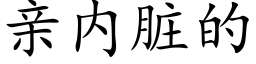 亲内脏的